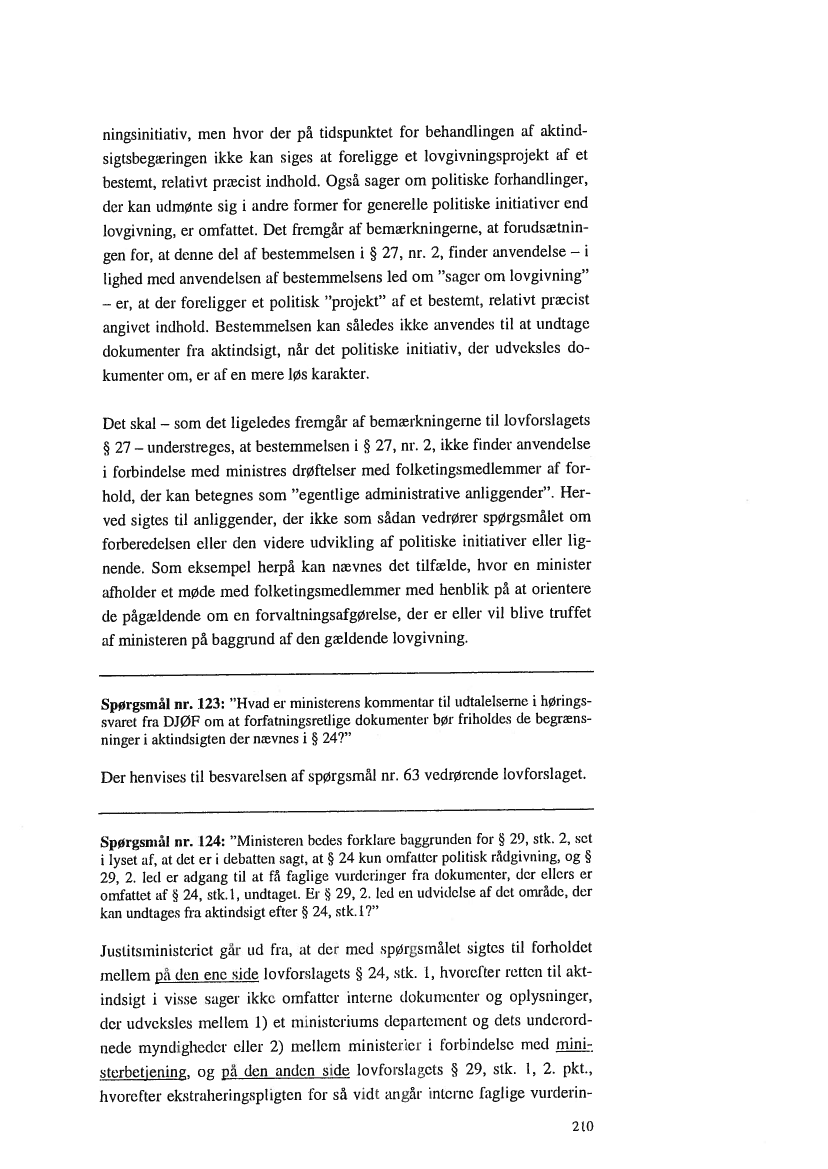 ningsinitiativ, men hvor der på tidspunktet for behandlingen af aktindsigtsbegæringen ikke kan siges at foreligge et lovgivningsprojekt af et bestemt, relativt præcist indhold. Også sager om politiske forhandlinger, der kan udmønte sig i andre former for generelle politiske initiativer end lovgivning, er omfattet. Det fremgår af bemærkningerne, at forudsætningen for, at denne del af bestemmelsen i § 27, nr. 2, finder anvendelse – i lighed med anvendelsen af bestemmelsens led om "sager om lovgivning" – er, at der foreligger et politisk "projekt" af et bestemt, relativt præcist angivet indhold. Bestemmelsen kan således ikke anvendes til at undtage dokumenter fra aktindsigt, når det politiske initiativ, der udveksles dokumenter om, er af en mere løs karakter.

Det skal – som det ligeledes fremgår af bemærkningerne til lovforslagets § 27 – understreges, at bestemmelsen i § 27, nr. 2, ikke finder anvendelse i forbindelse med ministres drøftelser med folketingsmedlemmer af forhold, der kan betegnes som "egentlige administrative anliggender". Herved sigtes til anliggender, der ikke som sådan vedrører spørgsmålet om forberedelsen eller den videre udvikling af politiske initiativer eller lignende. Som eksempel herpå kan nævnes det tilfælde, hvor en minister afholder et møde med folketingsmedlemmer med henblik på at orientere de pågældende om en forvaltningsafgørelse, der er eller vil blive truffet af ministeren på baggrund af den gældende lovgivning.

Spørgsmål nr. 123: "Hvad er ministerens kommentar til udtalelserne i høringssvaret fra DJØF om at forfatningsretlige dokumenter bør friholdes de begrænsninger i aktindsigten der nævnes i § 24?"

Der henvises til besvarelsen af spørgsmål nr. 63 vedrørende lovforslaget.

Spørgsmål nr. 124: "Ministeren bedes forklare baggrunden for § 29, stk. 2, set i lyset af, at det er i debatten sagt, at § 24 kun omfatter politisk rådgivning, og § 29, 2. led er adgang til at få faglige vurderinger fra dokumenter, der ellers er omfattet af § 24, stk.1, undtaget. Er § 29, 2. led en udvidelse af det område, der kan undtages fra aktindsigt efter § 24, stk.1?"

Justitsministeriet går ud fra, at der med spørgsmålet sigtes til forholdet mellem på den ene side lovforslagets § 24, stk. 1, hvorefter retten til aktindsigt i visse sager ikke omfatter interne dokumenter og oplysninger, der udveksles mellem 1) et ministeriums departement og dets underordnede myndigheder eller 2) mellem ministerier i forbindelse med ministerbetjening, og på den anden side lovforslagets § 29, stk. 1, 2. pkt., hvorefter ekstraheringspligten for så vidt angår interne faglige vurderin-

210